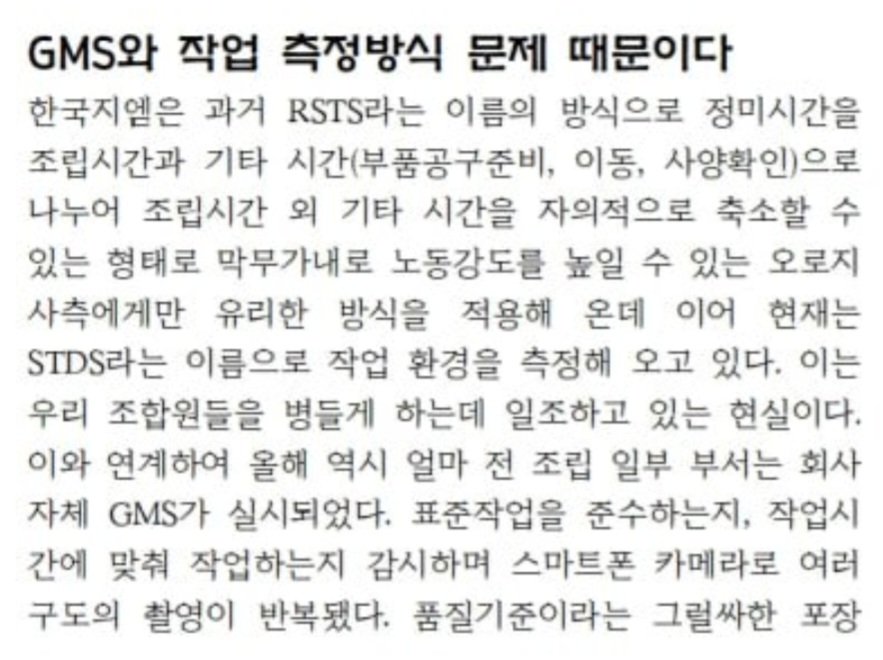 GMS와 작업 측정방식 문제 때문이다

한국지엠은 과거 RSTS라는 이름의 방식으로 정미시간을 조립시간과 기타 시간(부품공구준비, 이동, 사양확인)으로 나누어 조립시간 외 기타 시간을 자의적으로 축소할 수 있는 형태로 막무가내로 노동강도를 높일 수 있는 오로지 사측에게만 유리한 방식을 적용해 온데 이어 현재는 STDS라는 이름으로 작업 환경을 측정해 오고 있다. 이는 우리 조합원들을 병들게 하는데 일조하고 있는 현실이다. 이와 연계하여 올해 역시 얼마 전 조립 일부 부서는 회사 자체 GMS가 실시되었다. 표준작업을 준수하는지, 작업시간에 맞춰 작업하는지 감시하며 스마트폰 카메라로 여러 구도의 촬영이 반복됐다. 품질기준이라는 그럴싸한 포장